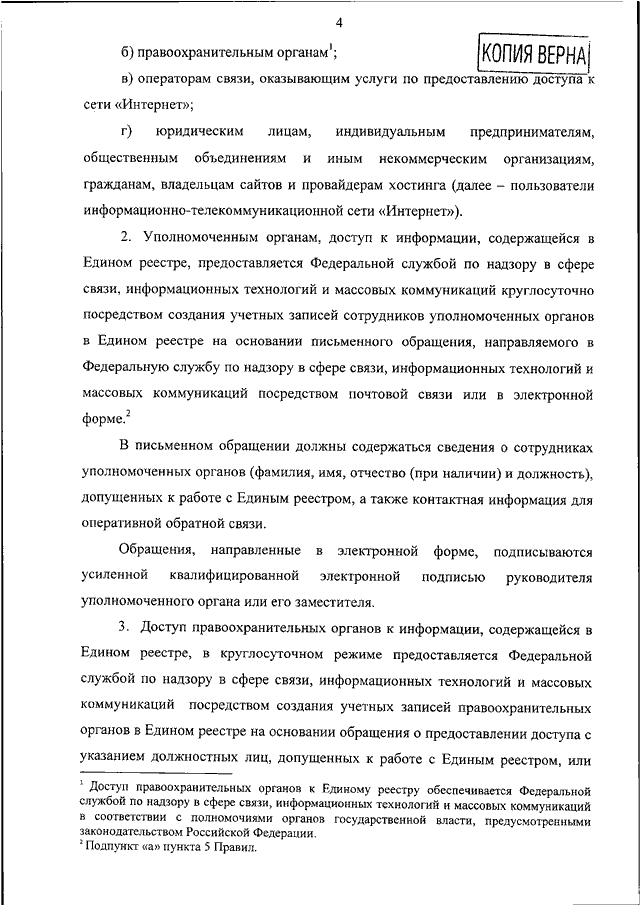 4

КОПИЯ ВЕРНА

б) правоохранительным органам$^1$;

в) операторам связи, оказывающим услуги по предоставлению доступа к сети «Интернет»;

г) юридическим лицам, индивидуальным предпринимателям, общественным объединениям и иным некоммерческим организациям, гражданам, владельцам сайтов и провайдерам хостинга (далее – пользователи информационно-телекоммуникационной сети «Интернет»).

2. Уполномоченным органам, доступ к информации, содержащейся в Едином реестре, предоставляется Федеральной службой по надзору в сфере связи, информационных технологий и массовых коммуникаций круглосуточно посредством создания учетных записей сотрудников уполномоченных органов в Едином реестре на основании письменного обращения, направляемого в Федеральную службу по надзору в сфере связи, информационных технологий и массовых коммуникаций посредством почтовой связи или в электронной форме.$^2$

В письменном обращении должны содержаться сведения о сотрудниках уполномоченных органов (фамилия, имя, отчество (при наличии) и должность), допущенных к работе с Единым реестром, а также контактная информация для оперативной обратной связи.

Обращения, направленные в электронной форме, подписываются усиленной квалифицированной электронной подписью руководителя уполномоченного органа или его заместителя.

3. Доступ правоохранительных органов к информации, содержащейся в Едином реестре, в круглосуточном режиме предоставляется Федеральной службой по надзору в сфере связи, информационных технологий и массовых коммуникаций посредством создания учетных записей правоохранительных органов в Едином реестре на основании обращения о предоставлении доступа с указанием должностных лиц, допущенных к работе с Единым реестром, или

$^1$ Доступ правоохранительных органов к Единому реестру обеспечивается Федеральной службой по надзору в сфере связи, информационных технологий и массовых коммуникаций в соответствии с полномочиями органов государственной власти, предусмотренными законодательством Российской Федерации.
$^2$ Подпункт «а» пункта 5 Правил.